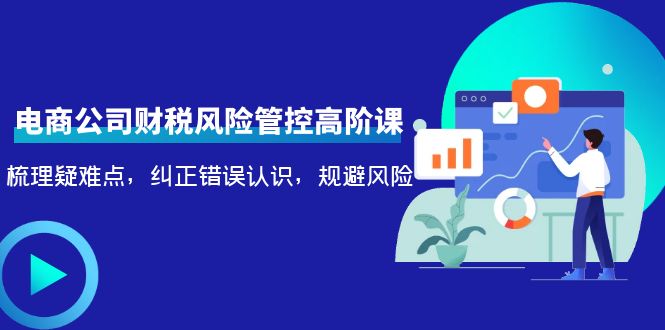 电商公司财税风险管控高阶课

梳理疑难点，纠正错误认识，规避风险